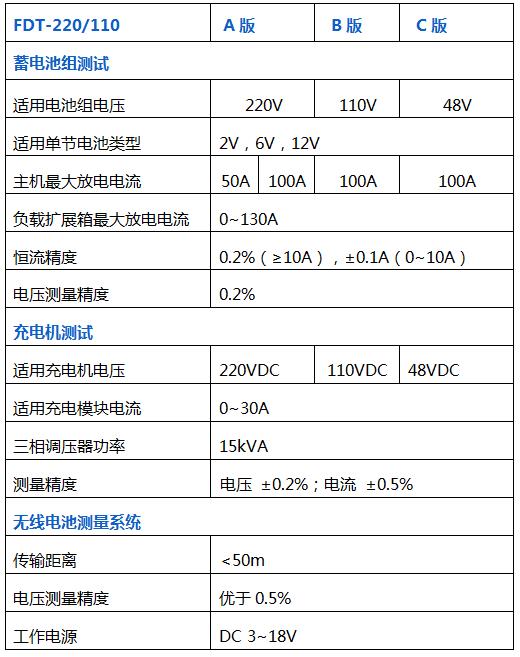 | FDT-220/110 | A 版 | | B 版 | C 版 |
|---|---|---|---|---|
| 蓄电池组测试 | | | | |
| 适用电池组电压 | 220V | | 110V | 48V |
| 适用单节电池类型 | 2V，6V，12V | | | |
| 主机最大放电电流 | 50A | 100A | 100A | 100A |
| 负载扩展箱最大放电电流 | 0~130A | | | |
| 恒流精度 | 0.2%（≥10A），±0.1A（0~10A） | | | |
| 电压测量精度 | 0.2% | | | |
| 充电机测试 | | | | |
| 适用充电机电压 | 220VDC | | 110VDC | 48VDC |
| 适用充电模块电流 | 0~30A | | | |
| 三相调压器功率 | 15kVA | | | |
| 测量精度 | 电压 ±0.2%；电流 ±0.5% | | | |
| 无线电池测量系统 | | | | |
| 传输距离 | <50m | | | |
| 电压测量精度 | 优于 0.5% | | | |
| 工作电源 | DC 3~18V | | | |